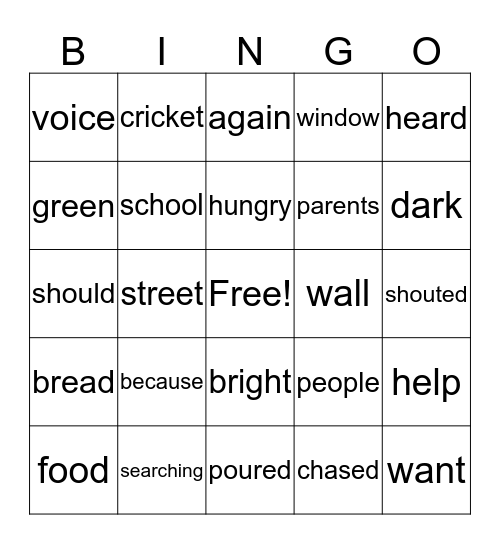 | B | I | N | G | O |
|---|---|---|---|---|
| voice | cricket | again | window | heard |
| green | school | hungry | parents | dark |
| should | street | Free! | wall | shouted |
| bread | because | bright | people | help |
| food | searching | poured | chased | want |